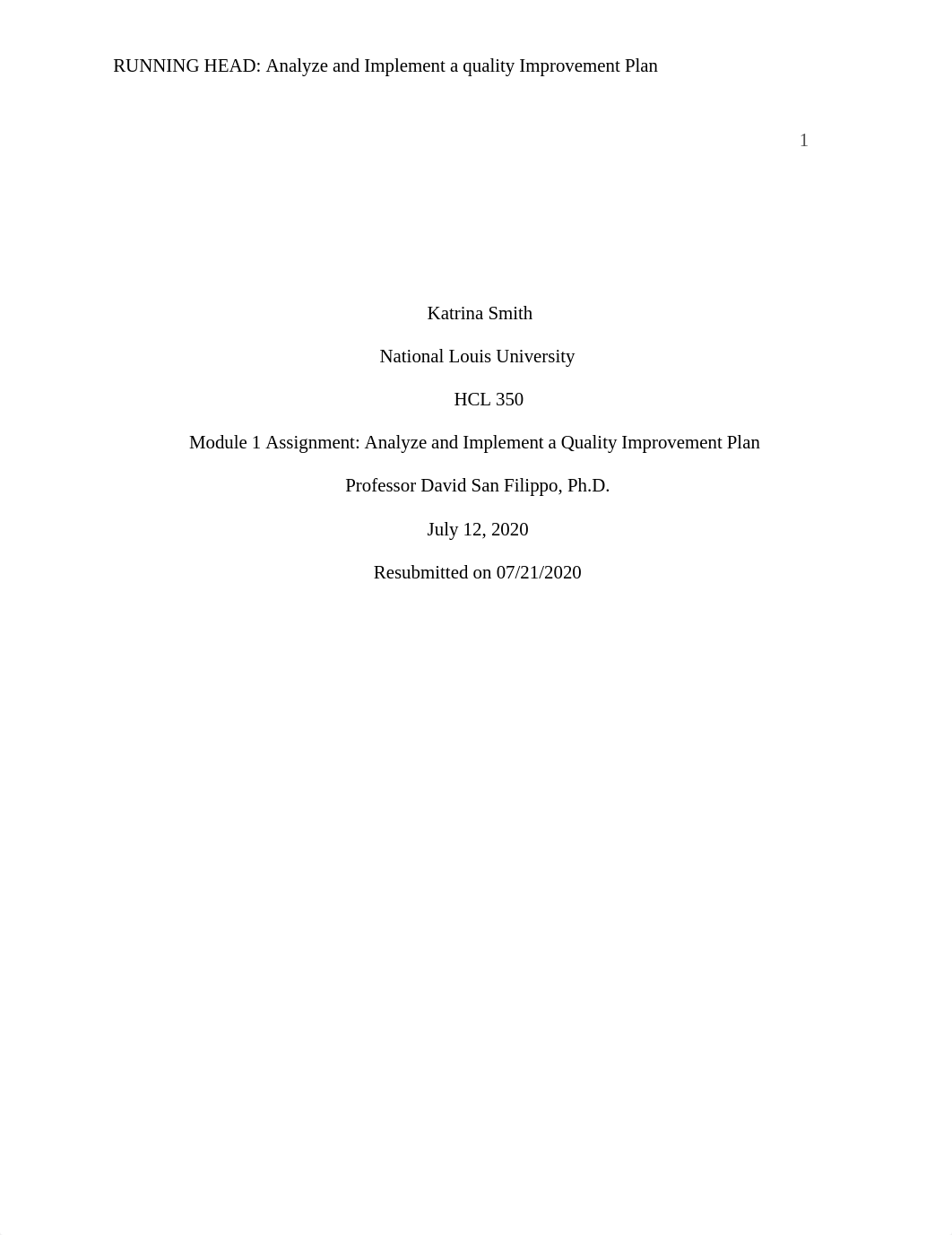 RUNNING HEAD: Analyze and Implement a quality Improvement Plan

1

Katrina Smith

National Louis University

HCL 350

Module 1 Assignment: Analyze and Implement a Quality Improvement Plan

Professor David San Filippo, Ph.D.

July 12, 2020

Resubmitted on 07/21/2020